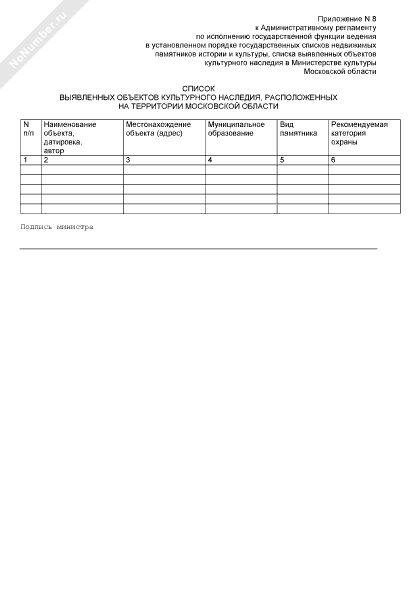 NoNumber.ru

Приложение N 8
к Административному регламенту
по исполнению государственной функции ведения
в установленном порядке государственных списков недвижимых
памятников истории и культуры, списка выявленных объектов
культурного наследия в Министерстве культуры
Московской области

СПИСОК
ВЫЯВЛЕННЫХ ОБЪЕКТОВ КУЛЬТУРНОГО НАСЛЕДИЯ, РАСПОЛОЖЕННЫХ
НА ТЕРРИТОРИИ МОСКОВСКОЙ ОБЛАСТИ

| N п/п | Наименование объекта, датировка, автор | Местонахождение объекта (адрес) | Муниципальное образование | Вид памятника | Рекомендуемая категория охраны |
|---|---|---|---|---|---|
| 1 | 2 | 3 | 4 | 5 | 6 |
| | | | | | |
| | | | | | |
| | | | | | |
| | | | | | |
| | | | | | |

Подпись министра